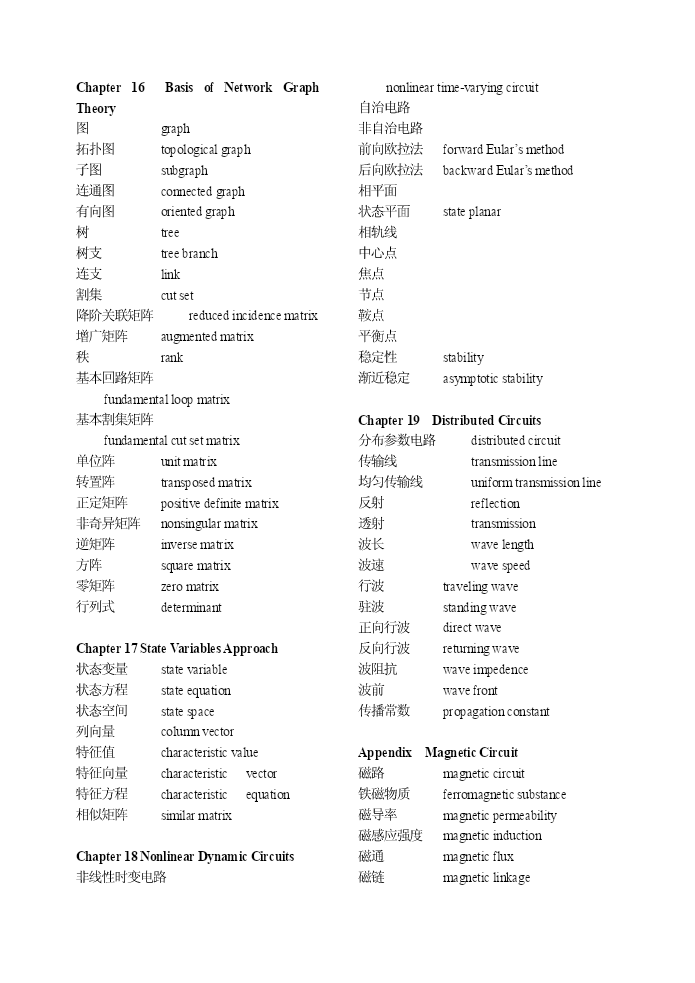 Chapter 16 Basis of Network Graph Theory
图 graph
拓扑图 topological graph
子图 subgraph
连通图 connected graph
有向图 oriented graph
树 tree
树支 tree branch
连支 link
割集 cut set
降阶关联矩阵 reduced incidence matrix
增广矩阵 augmented matrix
秩 rank
基本回路矩阵
fundamental loop matrix
基本割集矩阵
fundamental cut set matrix
单位阵 unit matrix
转置阵 transposed matrix
正定矩阵 positive definite matrix
非奇异矩阵 nonsingular matrix
逆矩阵 inverse matrix
方阵 square matrix
零矩阵 zero matrix
行列式 determinant

Chapter 17 State Variables Approach
状态变量 state variable
状态方程 state equation
状态空间 state space
列向量 column vector
特征值 characteristic value
特征向量 characteristic vector
特征方程 characteristic equation
相似矩阵 similar matrix

Chapter 18 Nonlinear Dynamic Circuits
非线性时变电路
nonlinear time-varying circuit
自治电路
非自治电路
前向欧拉法 forward Eular's method
后向欧拉法 backward Eular's method
相平面
状态平面 state planar
相轨线
中心点
焦点
节点
鞍点
平衡点
稳定性 stability
渐近稳定 asymptotic stability

Chapter 19 Distributed Circuits
分布参数电路 distributed circuit
传输线 transmission line
均匀传输线 uniform transmission line
反射 reflection
透射 transmission
波长 wave length
波速 wave speed
行波 traveling wave
驻波 standing wave
正向行波 direct wave
反向行波 returning wave
波阻抗 wave impedence
波前 wave front
传播常数 propagation constant

Appendix Magnetic Circuit
磁路 magnetic circuit
铁磁物质 ferromagnetic substance
磁导率 magnetic permeability
磁感应强度 magnetic induction
磁通 magnetic flux
磁链 magnetic linkage